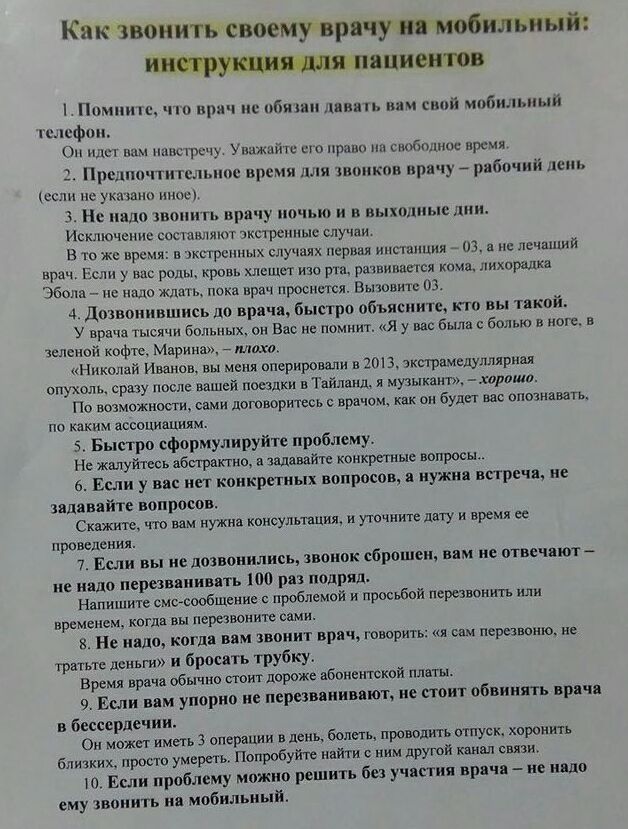 Как звонить своему врачу на мобильный: инструкция для пациентов

1. Помните, что врач не обязан давать вам свой мобильный телефон.

Он идет вам навстречу. Уважайте его право на свободное время.

2. Предпочтительное время для звонков врачу – рабочий день (если не указано иное).

3. Не надо звонить врачу ночью и в выходные дни.

Исключение составляют экстренные случаи.

В то же время: в экстренных случаях первая инстанция – 03, а не лечащий врач. Если у вас роды, кровь хлещет изо рта, развивается кома, лихорадка Эбола – не надо ждать, пока врач проснется. Вызовите 03.

4. Дозвонившись до врача, быстро объясните, кто вы такой.

У врача тысячи больных, он Вас не помнит. «Я у вас была с болью в ноге, в зеленой кофте, Марина», – плохо.

«Николай Иванов, вы меня оперировали в 2013, экстрамедуллярная опухоль, сразу после вашей поездки в Тайланд, я музыкант», – хорошо.

По возможности, сами договоритесь с врачом, как он будет вас опознавать, по каким ассоциациям.

5. Быстро сформулируйте проблему.

Не жалуйтесь абстрактно, а задавайте конкретные вопросы..

6. Если у вас нет конкретных вопросов, а нужна встреча, не задавайте вопросов.

Скажите, что вам нужна консультация, и уточните дату и время ее проведения.

7. Если вы не дозвонились, звонок сброшен, вам не отвечают – не надо перезванивать 100 раз подряд.

Напишите смс-сообщение с проблемой и просьбой перезвонить или временем, когда вы перезвоните сами.

8. Не надо, когда вам звонит врач, говорить: «я сам перезвоню, не тратьте деньги» и бросать трубку.

Время врача обычно стоит дороже абонентской платы.

9. Если вам упорно не перезванивают, не стоит обвинять врача в бессердечии.

Он может иметь 3 операции в день, болеть, проводить отпуск, хоронить близких, просто умереть. Попробуйте найти с ним другой канал связи.

10. Если проблему можно решить без участия врача – не надо ему звонить на мобильный.